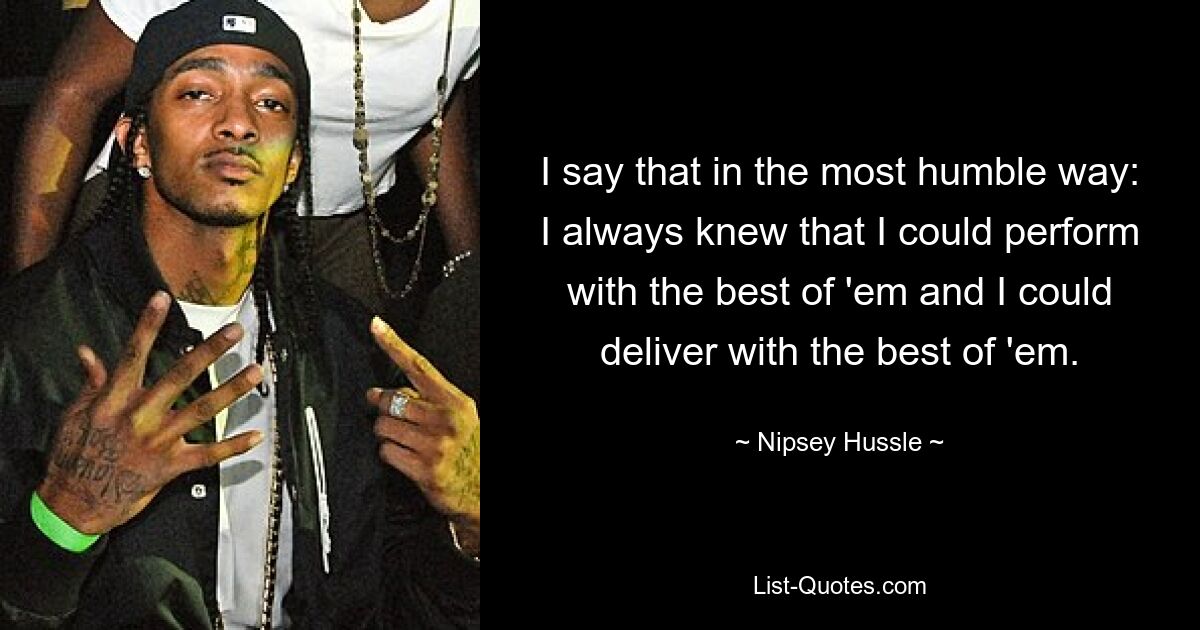 I say that in the most humble way: I always knew that I could perform with the best of 'em and I could deliver with the best of 'em.

~ Nipsey Hussle ~

List-Quotes.com